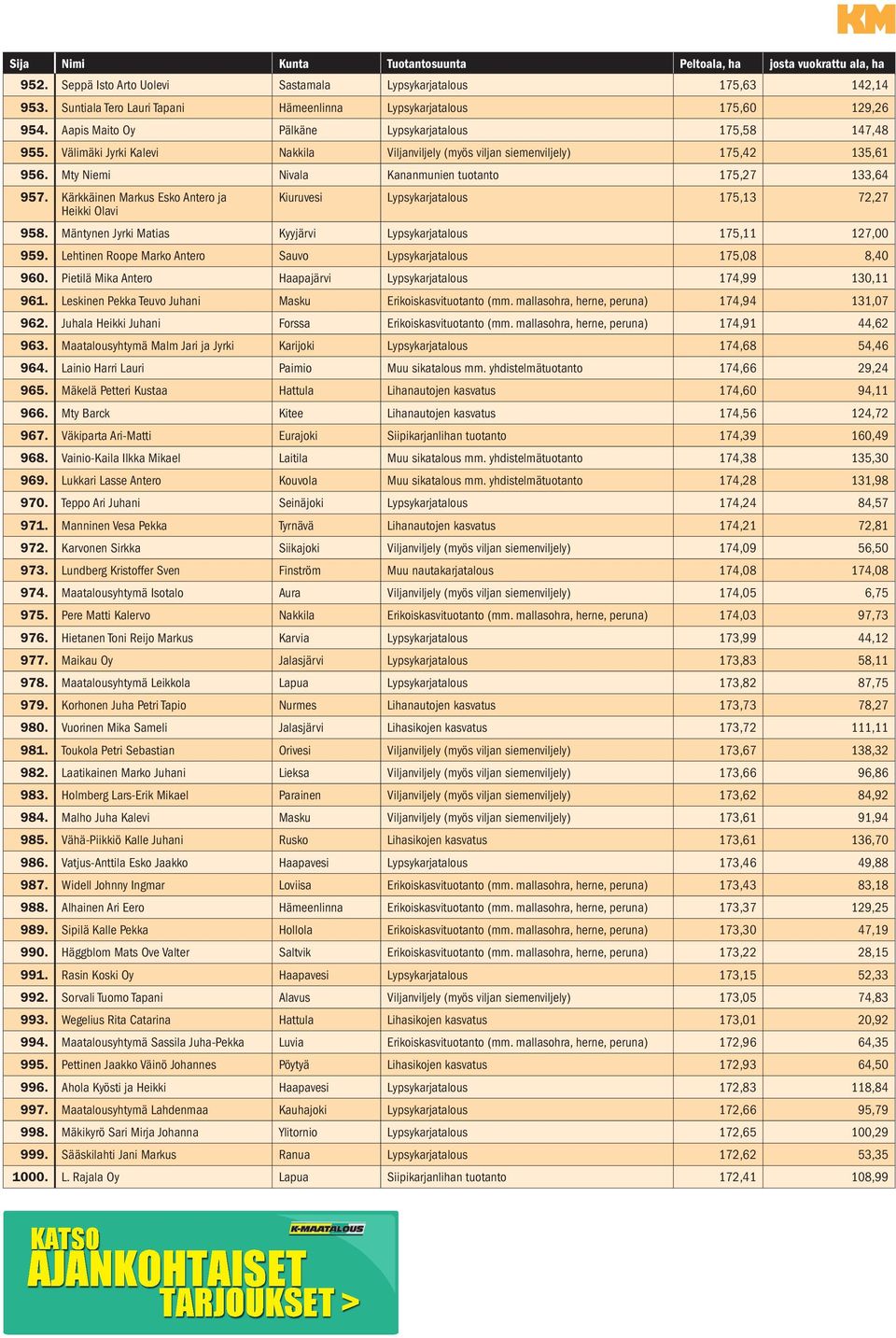 KM

| Sija | Nimi | Kunta | Tuotantosuunta | Peltoala, ha | josta vuokrattu ala, ha |
|---|---|---|---|---|---|
| 952. | Seppä Isto Arto Uolevi | Sastamala | Lypsykarjatalous | 175,63 | 142,14 |
| 953. | Suntiala Tero Lauri Tapani | Hämeenlinna | Lypsykarjatalous | 175,60 | 129,26 |
| 954. | Aapis Maito Oy | Pälkäne | Lypsykarjatalous | 175,58 | 147,48 |
| 955. | Välimäki Jyrki Kalevi | Nakkila | Viljanviljely (myös viljan siemenviljely) | 175,42 | 135,61 |
| 956. | Mty Niemi | Nivala | Kananmunien tuotanto | 175,27 | 133,64 |
| 957. | Kärkkäinen Markus Esko Antero ja Heikki Olavi | Kiuruvesi | Lypsykarjatalous | 175,13 | 72,27 |
| 958. | Mäntynen Jyrki Matias | Kyyjärvi | Lypsykarjatalous | 175,11 | 127,00 |
| 959. | Lehtinen Roope Marko Antero | Sauvo | Lypsykarjatalous | 175,08 | 8,40 |
| 960. | Pietilä Mika Antero | Haapajärvi | Lypsykarjatalous | 174,99 | 130,11 |
| 961. | Leskinen Pekka Teuvo Juhani | Masku | Erikoiskasvituotanto (mm. mallasohra, herne, peruna) | 174,94 | 131,07 |
| 962. | Juhala Heikki Juhani | Forssa | Erikoiskasvituotanto (mm. mallasohra, herne, peruna) | 174,91 | 44,62 |
| 963. | Maatalousyhtymä Malm Jari ja Jyrki | Karijoki | Lypsykarjatalous | 174,68 | 54,46 |
| 964. | Lainio Harri Lauri | Paimio | Muu sikatalous mm. yhdistelmätuotanto | 174,66 | 29,24 |
| 965. | Mäkelä Petteri Kustaa | Hattula | Lihanautojen kasvatus | 174,60 | 94,11 |
| 966. | Mty Barck | Kitee | Lihanautojen kasvatus | 174,56 | 124,72 |
| 967. | Väkiparta Ari-Matti | Eurajoki | Siipikarjanlihan tuotanto | 174,39 | 160,49 |
| 968. | Vainio-Kaila Ilkka Mikael | Laitila | Muu sikatalous mm. yhdistelmätuotanto | 174,38 | 135,30 |
| 969. | Lukkari Lasse Antero | Kouvola | Muu sikatalous mm. yhdistelmätuotanto | 174,28 | 131,98 |
| 970. | Teppo Ari Juhani | Seinäjoki | Lypsykarjatalous | 174,24 | 84,57 |
| 971. | Manninen Vesa Pekka | Tyrnävä | Lihanautojen kasvatus | 174,21 | 72,81 |
| 972. | Karvonen Sirkka | Siikajoki | Viljanviljely (myös viljan siemenviljely) | 174,09 | 56,50 |
| 973. | Lundberg Kristoffer Sven | Finström | Muu nautakarjatalous | 174,08 | 174,08 |
| 974. | Maatalousyhtymä Isotalo | Aura | Viljanviljely (myös viljan siemenviljely) | 174,05 | 6,75 |
| 975. | Pere Matti Kalervo | Nakkila | Erikoiskasvituotanto (mm. mallasohra, herne, peruna) | 174,03 | 97,73 |
| 976. | Hietanen Toni Reijo Markus | Karvia | Lypsykarjatalous | 173,99 | 44,12 |
| 977. | Maikau Oy | Jalasjärvi | Lypsykarjatalous | 173,83 | 58,11 |
| 978. | Maatalousyhtymä Leikkola | Lapua | Lypsykarjatalous | 173,82 | 87,75 |
| 979. | Korhonen Juha Petri Tapio | Nurmes | Lihanautojen kasvatus | 173,73 | 78,27 |
| 980. | Vuorinen Mika Sameli | Jalasjärvi | Lihasikojen kasvatus | 173,72 | 111,11 |
| 981. | Toukola Petri Sebastian | Orivesi | Viljanviljely (myös viljan siemenviljely) | 173,67 | 138,32 |
| 982. | Laatikainen Marko Juhani | Lieksa | Viljanviljely (myös viljan siemenviljely) | 173,66 | 96,86 |
| 983. | Holmberg Lars-Erik Mikael | Parainen | Viljanviljely (myös viljan siemenviljely) | 173,62 | 84,92 |
| 984. | Malho Juha Kalevi | Masku | Viljanviljely (myös viljan siemenviljely) | 173,61 | 91,94 |
| 985. | Vähä-Piikkiö Kalle Juhani | Rusko | Lihasikojen kasvatus | 173,61 | 136,70 |
| 986. | Vatjus-Anttila Esko Jaakko | Haapavesi | Lypsykarjatalous | 173,46 | 49,88 |
| 987. | Widell Johnny Ingmar | Loviisa | Erikoiskasvituotanto (mm. mallasohra, herne, peruna) | 173,43 | 83,18 |
| 988. | Alhainen Ari Eero | Hämeenlinna | Erikoiskasvituotanto (mm. mallasohra, herne, peruna) | 173,37 | 129,25 |
| 989. | Sipilä Kalle Pekka | Hollola | Erikoiskasvituotanto (mm. mallasohra, herne, peruna) | 173,30 | 47,19 |
| 990. | Häggblom Mats Ove Valter | Saltvik | Erikoiskasvituotanto (mm. mallasohra, herne, peruna) | 173,22 | 28,15 |
| 991. | Rasin Koski Oy | Haapavesi | Lypsykarjatalous | 173,15 | 52,33 |
| 992. | Sorvali Tuomo Tapani | Alavus | Viljanviljely (myös viljan siemenviljely) | 173,05 | 74,83 |
| 993. | Wegelius Rita Catarina | Hattula | Lihasikojen kasvatus | 173,01 | 20,92 |
| 994. | Maatalousyhtymä Sassila Juha-Pekka | Luvia | Erikoiskasvituotanto (mm. mallasohra, herne, peruna) | 172,96 | 64,35 |
| 995. | Pettinen Jaakko Väinö Johannes | Pöytyä | Lihasikojen kasvatus | 172,93 | 64,50 |
| 996. | Ahola Kyösti ja Heikki | Haapavesi | Lypsykarjatalous | 172,83 | 118,84 |
| 997. | Maatalousyhtymä Lahdenmaa | Kauhajoki | Lypsykarjatalous | 172,66 | 95,79 |
| 998. | Mäkikyrö Sari Mirja Johanna | Ylitornio | Lypsykarjatalous | 172,65 | 100,29 |
| 999. | Sääskilahti Jani Markus | Ranua | Lypsykarjatalous | 172,62 | 53,35 |
| 1000. | L. Rajala Oy | Lapua | Siipikarjanlihan tuotanto | 172,41 | 108,99 |

K-MAATALOUS
KATSO AJANKOHTAISET TARJOUKSET >